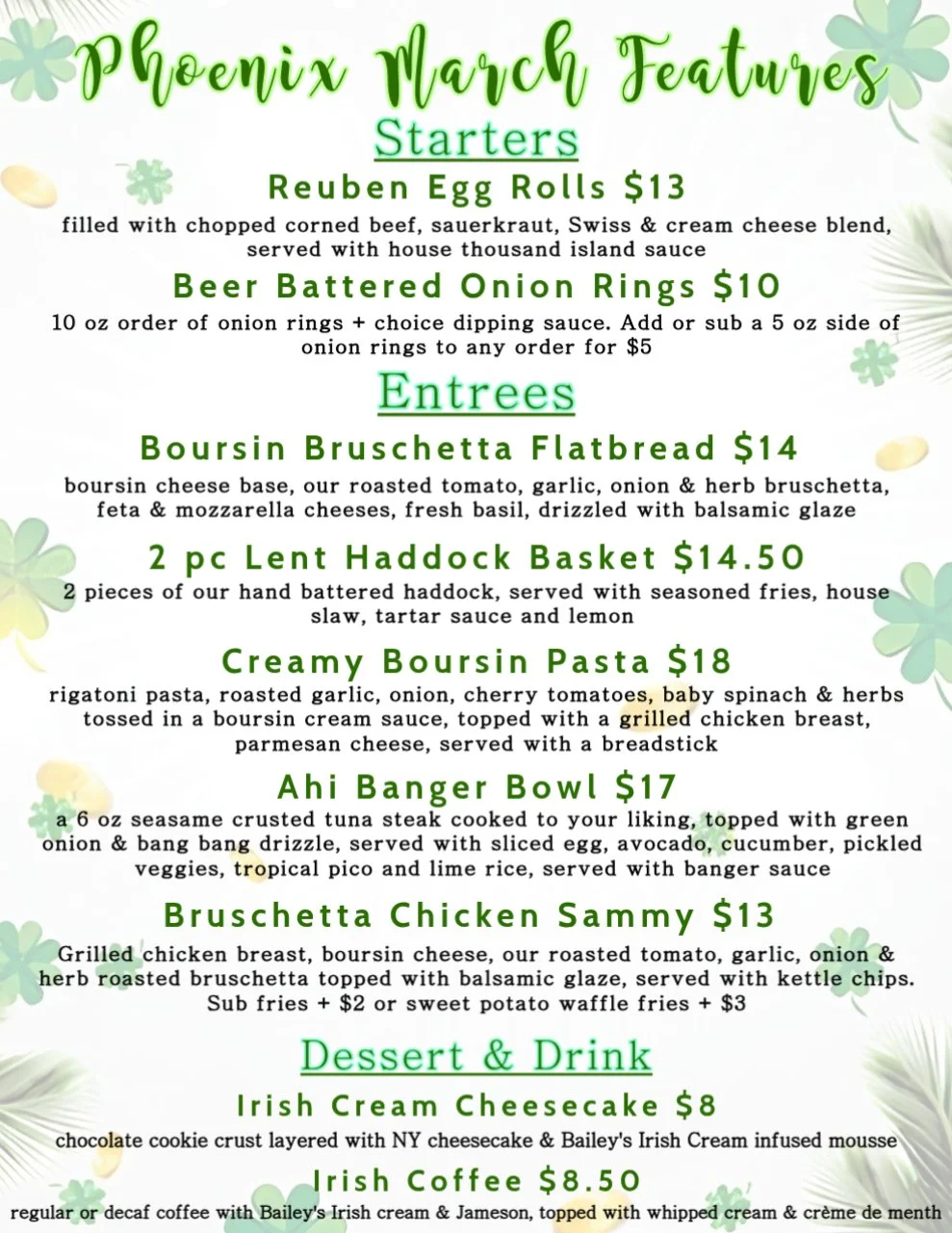 Phoenix March Features

Starters

Reuben Egg Rolls $13

filled with chopped corned beef, sauerkraut, Swiss & cream cheese blend, served with house thousand island sauce

Beer Battered Onion Rings $10

10 oz order of onion rings + choice dipping sauce. Add or sub a 5 oz side of onion rings to any order for $5

Entrees

Boursin Bruschetta Flatbread $14

boursin cheese base, our roasted tomato, garlic, onion & herb bruschetta, feta & mozzarella cheeses, fresh basil, drizzled with balsamic glaze

2 pc Lent Haddock Basket $14.50

2 pieces of our hand battered haddock, served with seasoned fries, house slaw, tartar sauce and lemon

Creamy Boursin Pasta $18

rigatoni pasta, roasted garlic, onion, cherry tomatoes, baby spinach & herbs tossed in a boursin cream sauce, topped with a grilled chicken breast, parmesan cheese, served with a breadstick

Ahi Banger Bowl $17

a 6 oz seasame crusted tuna steak cooked to your liking, topped with green onion & bang bang drizzle, served with sliced egg, avocado, cucumber, pickled veggies, tropical pico and lime rice, served with banger sauce

Bruschetta Chicken Sammy $13

Grilled chicken breast, boursin cheese, our roasted tomato, garlic, onion & herb roasted bruschetta topped with balsamic glaze, served with kettle chips. Sub fries + $2 or sweet potato waffle fries + $3

Dessert & Drink

Irish Cream Cheesecake $8

chocolate cookie crust layered with NY cheesecake & Bailey's Irish Cream infused mousse

Irish Coffee $8.50

regular or decaf coffee with Bailey's Irish cream & Jameson, topped with whipped cream & crème de menth